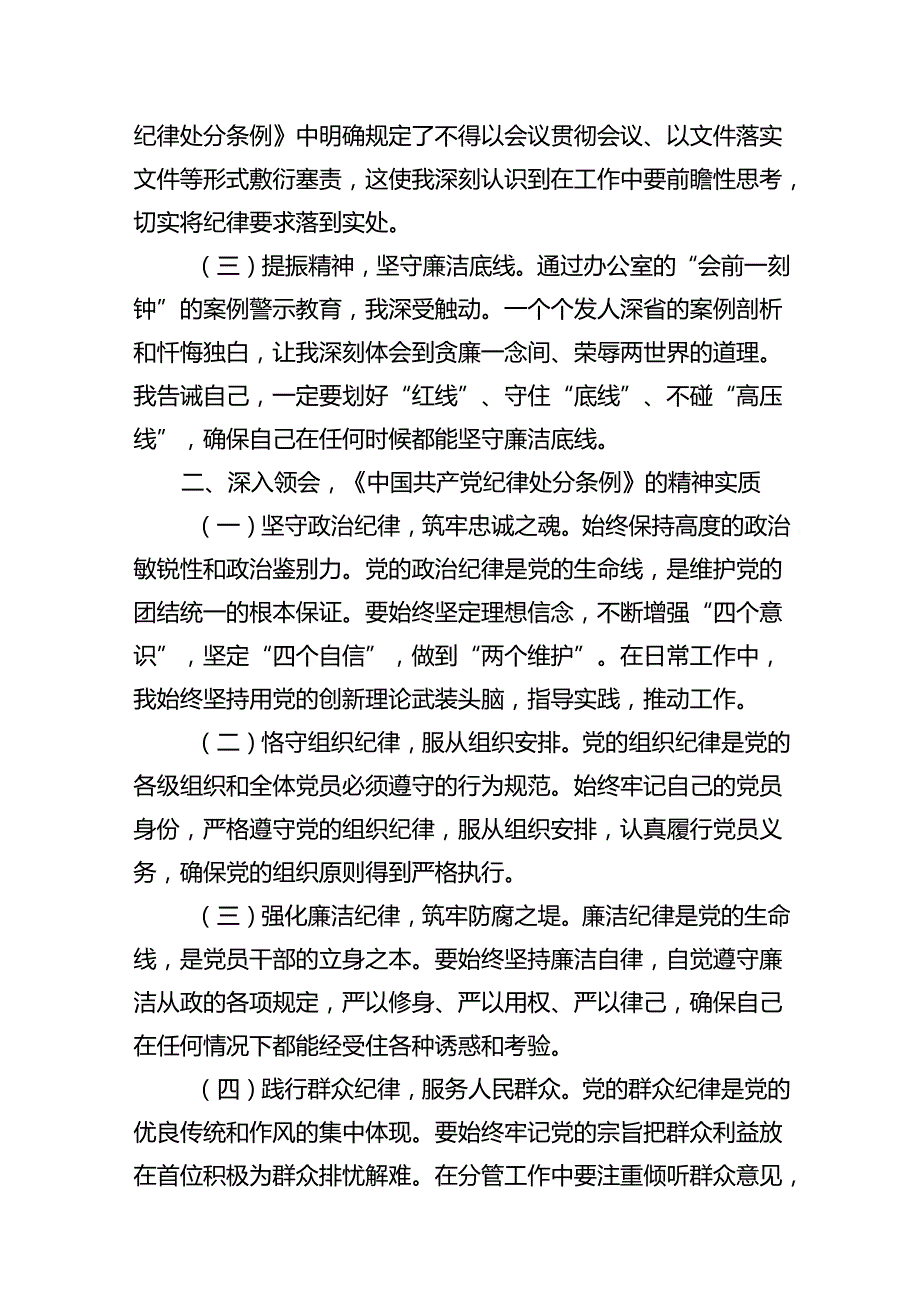 纪律处分条例》中明确规定了不得以会议贯彻会议、以文件落实文件等形式敷衍塞责，这使我深刻认识到在工作中要前瞻性思考，切实将纪律要求落到实处。

（三）提振精神，坚守廉洁底线。通过办公室的“会前一刻钟”的案例警示教育，我深受触动。一个个发人深省的案例剖析和忏悔独白，让我深刻体会到贪廉一念间、荣辱两世界的道理。我告诫自己，一定要划好“红线”、守住“底线”、不碰“高压线”，确保自己在任何时候都能坚守廉洁底线。

二、深入领会，《中国共产党纪律处分条例》的精神实质

（一）坚守政治纪律，筑牢忠诚之魂。始终保持高度的政治敏锐性和政治鉴别力。党的政治纪律是党的生命线，是维护党的团结统一的根本保证。要始终坚定理想信念，不断增强“四个意识”，坚定“四个自信”，做到“两个维护”。在日常工作中，我始终坚持用党的创新理论武装头脑，指导实践，推动工作。

（二）恪守组织纪律，服从组织安排。党的组织纪律是党的各级组织和全体党员必须遵守的行为规范。始终牢记自己的党员身份，严格遵守党的组织纪律，服从组织安排，认真履行党员义务，确保党的组织原则得到严格执行。

（三）强化廉洁纪律，筑牢防腐之堤。廉洁纪律是党的生命线，是党员干部的立身之本。要始终坚持廉洁自律，自觉遵守廉洁从政的各项规定，严以修身、严以用权、严以律己，确保自己在任何情况下都能经受住各种诱惑和考验。

（四）践行群众纪律，服务人民群众。党的群众纪律是党的优良传统和作风的集中体现。要始终牢记党的宗旨把群众利益放在首位积极为群众排忧解难。在分管工作中要注重倾听群众意见，